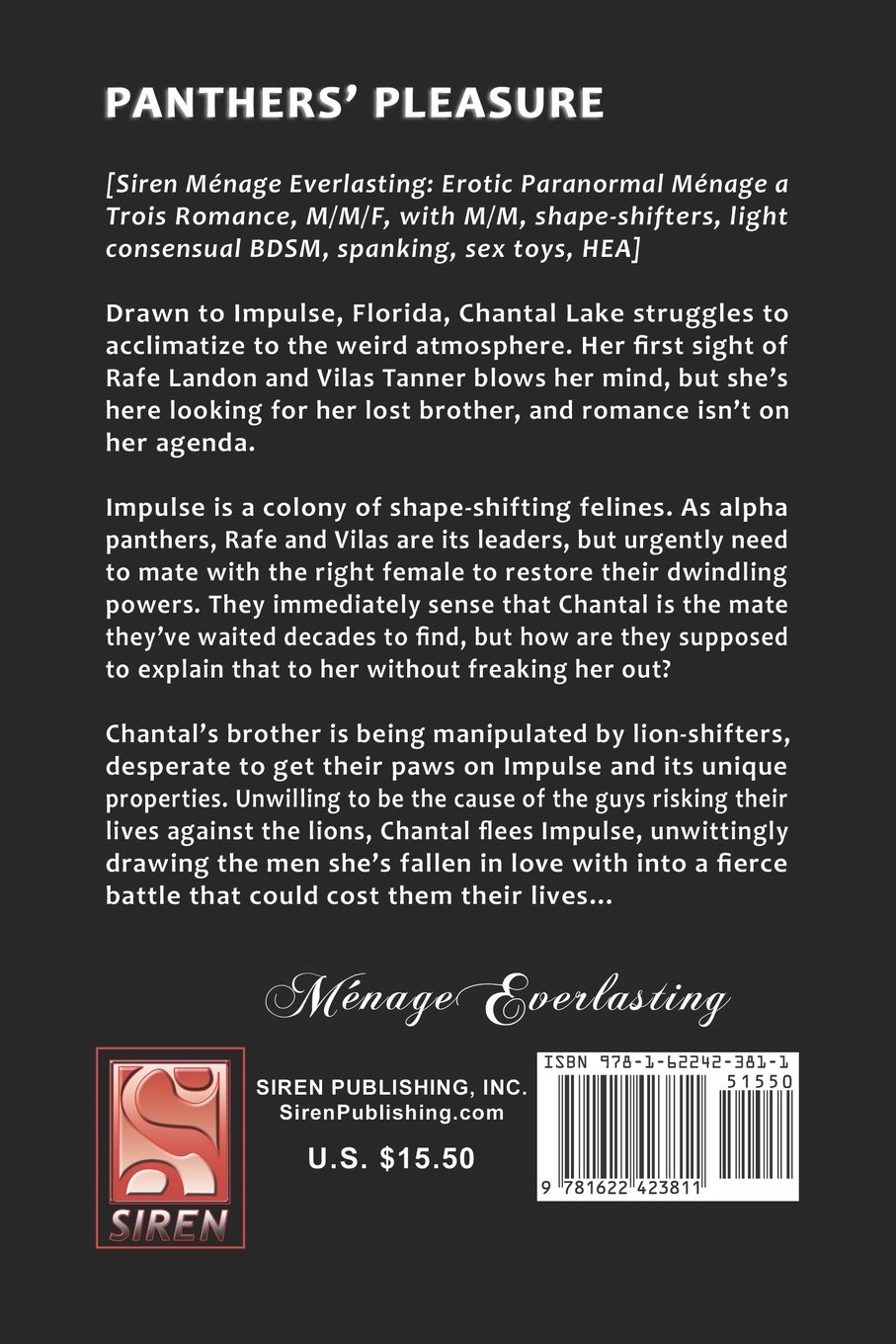 PANTHERS' PLEASURE

[Siren Ménage Everlasting: Erotic Paranormal Ménage a Trois Romance, M/M/F, with M/M, shape-shifters, light consensual BDSM, spanking, sex toys, HEA]

Drawn to Impulse, Florida, Chantal Lake struggles to acclimatize to the weird atmosphere. Her first sight of Rafe Landon and Vilas Tanner blows her mind, but she's here looking for her lost brother, and romance isn't on her agenda.

Impulse is a colony of shape-shifting felines. As alpha panthers, Rafe and Vilas are its leaders, but urgently need to mate with the right female to restore their dwindling powers. They immediately sense that Chantal is the mate they've waited decades to find, but how are they supposed to explain that to her without freaking her out?

Chantal's brother is being manipulated by lion-shifters, desperate to get their paws on Impulse and its unique properties. Unwilling to be the cause of the guys risking their lives against the lions, Chantal flees Impulse, unwittingly drawing the men she's fallen in love with into a fierce battle that could cost them their lives...

Ménage Everlasting

SIREN

SIREN PUBLISHING, INC.
SirenPublishing.com

U.S. $15.50

ISBN 978-1-62242-381-1

51550

9 781622 423811